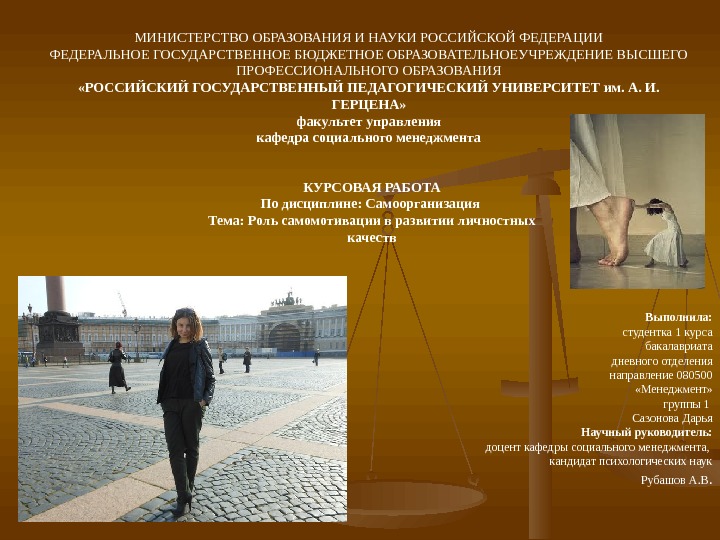 МИНИСТЕРСТВО ОБРАЗОВАНИЯ И НАУКИ РОССИЙСКОЙ ФЕДЕРАЦИИ
ФЕДЕРАЛЬНОЕ ГОСУДАРСТВЕННОЕ БЮДЖЕТНОЕ ОБРАЗОВАТЕЛЬНОЕУЧРЕЖДЕНИЕ ВЫСШЕГО ПРОФЕССИОНАЛЬНОГО ОБРАЗОВАНИЯ
«РОССИЙСКИЙ ГОСУДАРСТВЕННЫЙ ПЕДАГОГИЧЕСКИЙ УНИВЕРСИТЕТ им. А. И. ГЕРЦЕНА»
факультет управления
кафедра социального менеджмента

КУРСОВАЯ РАБОТА
По дисциплине: Самоорганизация
Тема: Роль самомотивации в развитии личностных качеств

Выполнила:
студентка 1 курса
бакалавриата
дневного отделения
направление 080500
«Менеджмент»
группы 1
Сазонова Дарья
Научный руководитель:
доцент кафедры социального менеджмента,
кандидат психологических наук
Рубашов А.В.